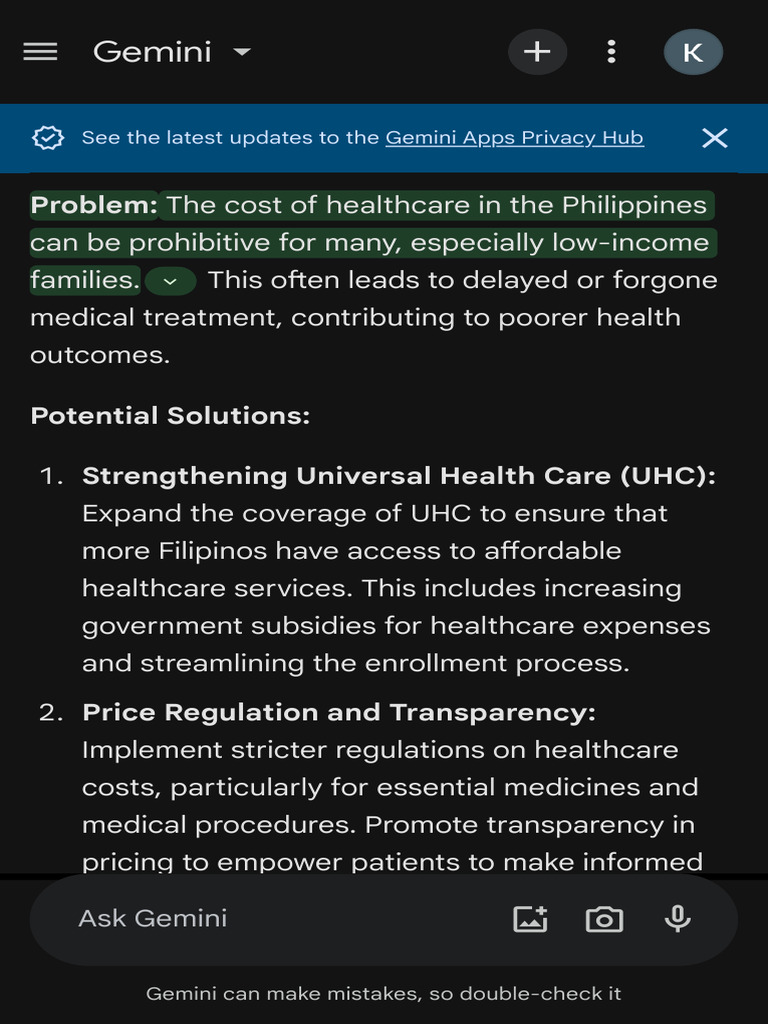 Gemini

K

See the latest updates to the Gemini Apps Privacy Hub

**Problem:** The cost of healthcare in the Philippines can be prohibitive for many, especially low-income families. This often leads to delayed or forgone medical treatment, contributing to poorer health outcomes.

**Potential Solutions:**

1. **Strengthening Universal Health Care (UHC):** Expand the coverage of UHC to ensure that more Filipinos have access to affordable healthcare services. This includes increasing government subsidies for healthcare expenses and streamlining the enrollment process.
2. **Price Regulation and Transparency:** Implement stricter regulations on healthcare costs, particularly for essential medicines and medical procedures. Promote transparency in pricing to empower patients to make informed

Ask Gemini

Gemini can make mistakes, so double-check it